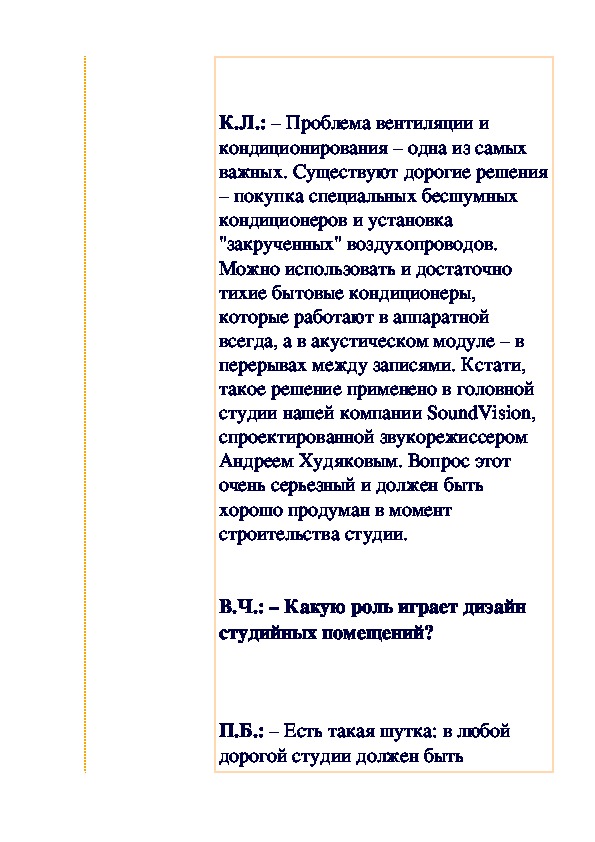 К.Л.: – Проблема вентиляции и кондиционирования – одна из самых важных. Существуют дорогие решения – покупка специальных бесшумных кондиционеров и установка "закрученных" воздухопроводов. Можно использовать и достаточно тихие бытовые кондиционеры, которые работают в аппаратной всегда, а в акустическом модуле – в перерывах между записями. Кстати, такое решение применено в головной студии нашей компании SoundVision, спроектированной звукорежиссером Андреем Худяковым. Вопрос этот очень серьезный и должен быть хорошо продуман в момент строительства студии.

В.Ч.: – Какую роль играет дизайн студийных помещений?

П.Б.: – Есть такая шутка: в любой дорогой студии должен быть